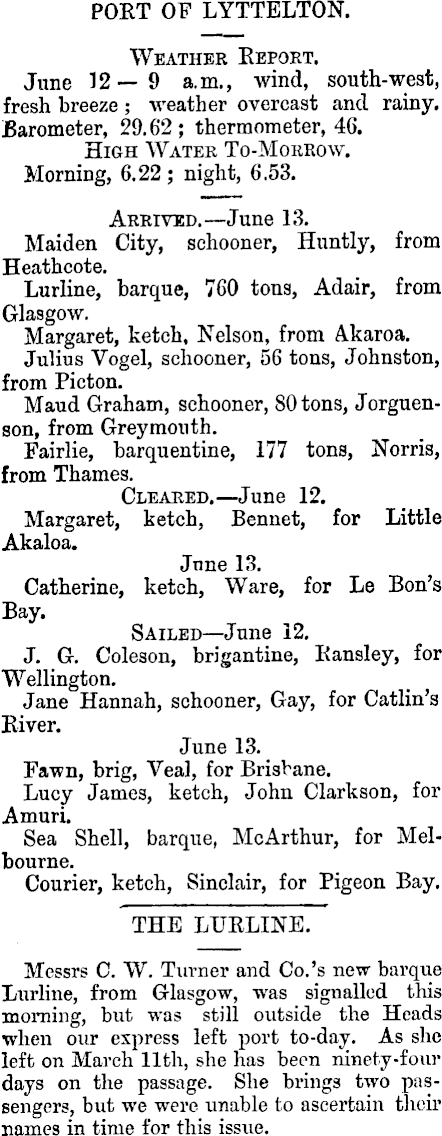 PORT OF LYTTELTON.

WEATHER REPORT.

June 12 — 9 a.m., wind, south-west, fresh breeze; weather overcast and rainy. Barometer, 29.62; thermometer, 46.

HIGH WATER TO-MORROW.

Morning, 6.22; night, 6.53.

ARRIVED.—June 13.

Maiden City, schooner, Huntly, from Heathcote.

Lurline, barque, 760 tons, Adair, from Glasgow.

Margaret, ketch, Nelson, from Akaroa.

Julius Vogel, schooner, 56 tons, Johnston, from Picton.

Maud Graham, schooner, 80 tons, Jorguenson, from Greymouth.

Fairlie, barquentine, 177 tons, Norris, from Thames.

CLEARED.—June 12.

Margaret, ketch, Bennet, for Little Akaloa.

June 13.

Catherine, ketch, Ware, for Le Bon's Bay.

SAILED—June 12.

J. G. Coleson, brigantine, Ransley, for Wellington.

Jane Hannah, schooner, Gay, for Catlin's River.

June 13.

Fawn, brig, Veal, for Brisbane.

Lucy James, ketch, John Clarkson, for Amuri.

Sea Shell, barque, McArthur, for Melbourne.

Courier, ketch, Sinclair, for Pigeon Bay.

THE LURLINE.

Messrs C. W. Turner and Co.'s new barque Lurline, from Glasgow, was signalled this morning, but was still outside the Heads when our express left port to-day. As she left on March 11th, she has been ninety-four days on the passage. She brings two passengers, but we were unable to ascertain their names in time for this issue.